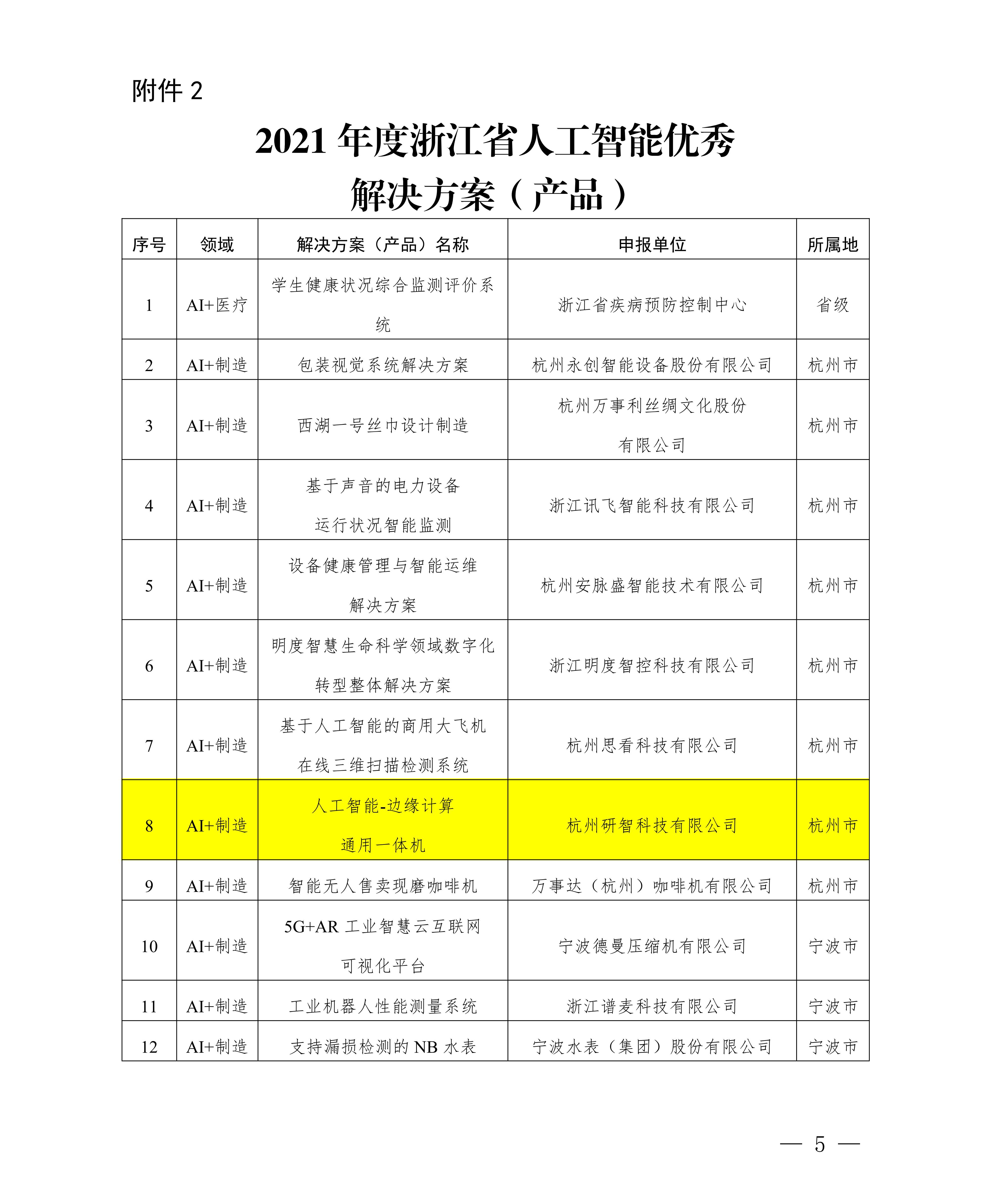 附件 2

2021 年度浙江省人工智能优秀解决方案（产品）

| 序号 | 领域 | 解决方案（产品）名称 | 申报单位 | 所属地 |
|---|---|---|---|---|
| 1 | AI+医疗 | 学生健康状况综合监测评价系统 | 浙江省疾病预防控制中心 | 省级 |
| 2 | AI+制造 | 包装视觉系统解决方案 | 杭州永创智能设备股份有限公司 | 杭州市 |
| 3 | AI+制造 | 西湖一号丝巾设计制造 | 杭州万事利丝绸文化股份有限公司 | 杭州市 |
| 4 | AI+制造 | 基于声音的电力设备运行状况智能监测 | 浙江讯飞智能科技有限公司 | 杭州市 |
| 5 | AI+制造 | 设备健康管理与智能运维解决方案 | 杭州安脉盛智能技术有限公司 | 杭州市 |
| 6 | AI+制造 | 明度智慧生命科学领域数字化转型整体解决方案 | 浙江明度智控科技有限公司 | 杭州市 |
| 7 | AI+制造 | 基于人工智能的商用大飞机在线三维扫描检测系统 | 杭州思看科技有限公司 | 杭州市 |
| 8 | AI+制造 | 人工智能-边缘计算通用一体机 | 杭州研智科技有限公司 | 杭州市 |
| 9 | AI+制造 | 智能无人售卖现磨咖啡机 | 万事达（杭州）咖啡机有限公司 | 杭州市 |
| 10 | AI+制造 | 5G+AR 工业智慧云互联网可视化平台 | 宁波德曼压缩机有限公司 | 宁波市 |
| 11 | AI+制造 | 工业机器人性能测量系统 | 浙江谱麦科技有限公司 | 宁波市 |
| 12 | AI+制造 | 支持漏损检测的 NB 水表 | 宁波水表（集团）股份有限公司 | 宁波市 |

— 5 —